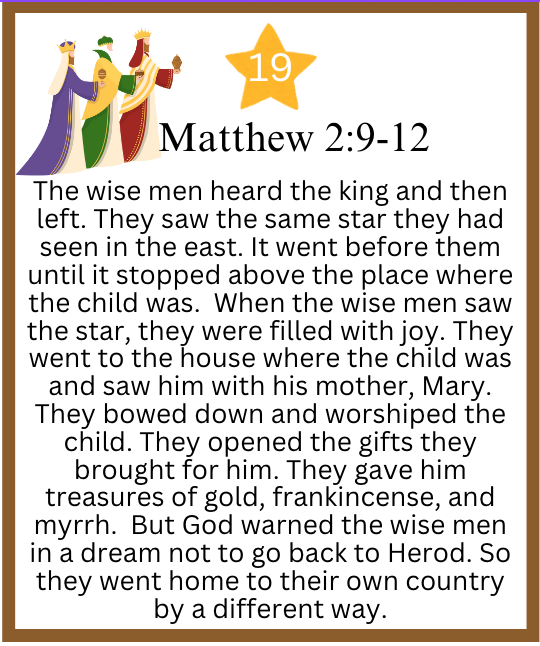 19

Matthew 2:9-12

The wise men heard the king and then left. They saw the same star they had seen in the east. It went before them until it stopped above the place where the child was.  When the wise men saw the star, they were filled with joy. They went to the house where the child was and saw him with his mother, Mary. They bowed down and worshiped the child. They opened the gifts they brought for him. They gave him treasures of gold, frankincense, and myrrh.  But God warned the wise men in a dream not to go back to Herod. So they went home to their own country by a different way.